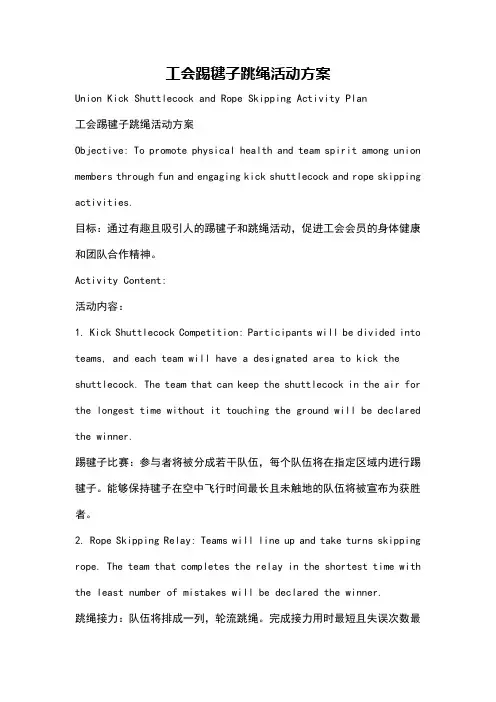 工会踢毽子跳绳活动方案

Union Kick Shuttlecock and Rope Skipping Activity Plan

工会踢毽子跳绳活动方案

Objective: To promote physical health and team spirit among union members through fun and engaging kick shuttlecock and rope skipping activities.

目标：通过有趣且吸引人的踢毽子和跳绳活动，促进工会会员的身体健康和团队合作精神。

Activity Content:

活动内容：

1. Kick Shuttlecock Competition: Participants will be divided into teams, and each team will have a designated area to kick the shuttlecock. The team that can keep the shuttlecock in the air for the longest time without it touching the ground will be declared the winner.

踢毽子比赛：参与者将被分成若干队伍，每个队伍将在指定区域内进行踢毽子。能够保持毽子在空中飞行时间最长且未触地的队伍将被宣布为获胜者。

2. Rope Skipping Relay: Teams will line up and take turns skipping rope. The team that completes the relay in the shortest time with the least number of mistakes will be declared the winner.

跳绳接力：队伍将排成一列，轮流跳绳。完成接力用时最短且失误次数最